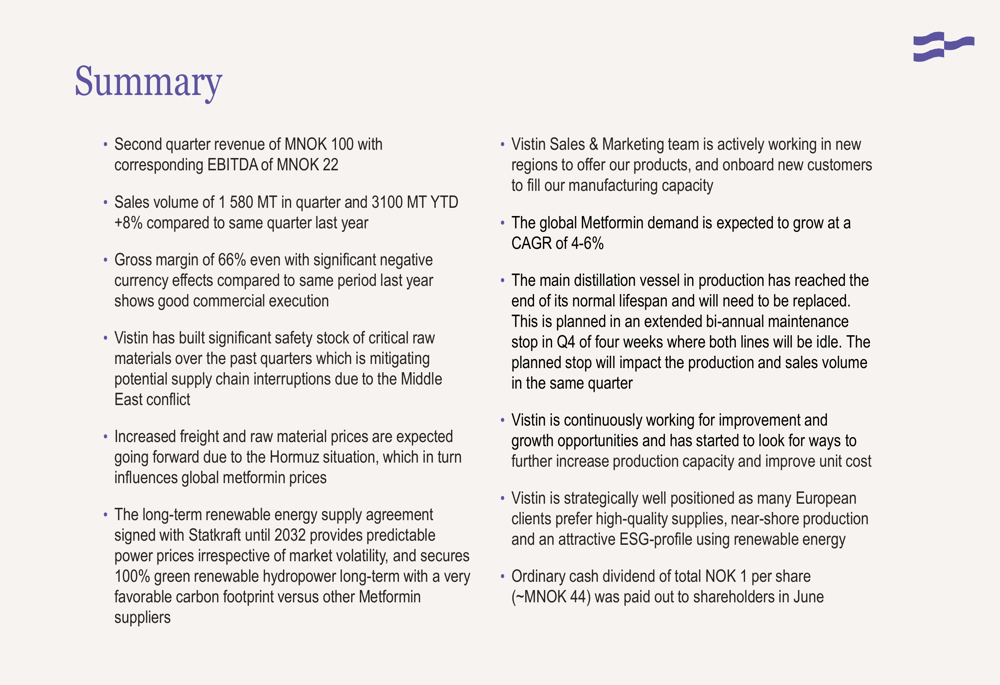 Summary

• Second quarter revenue of MNOK 100 with corresponding EBITDA of MNOK 22

• Sales volume of 1 580 MT in quarter and 3100 MT YTD +8% compared to same quarter last year

• Gross margin of 66% even with significant negative currency effects compared to same period last year shows good commercial execution

• Vistin has built significant safety stock of critical raw materials over the past quarters which is mitigating potential supply chain interruptions due to the Middle East conflict

• Increased freight and raw material prices are expected going forward due to the Hormuz situation, which in turn influences global metformin prices

• The long-term renewable energy supply agreement signed with Statkraft until 2032 provides predictable power prices irrespective of market volatility, and secures 100% green renewable hydropower long-term with a very favorable carbon footprint versus other Metformin suppliers

• Vistin Sales & Marketing team is actively working in new regions to offer our products, and onboard new customers to fill our manufacturing capacity

• The global Metformin demand is expected to grow at a CAGR of 4-6%

• The main distillation vessel in production has reached the end of its normal lifespan and will need to be replaced. This is planned in an extended bi-annual maintenance stop in Q4 of four weeks where both lines will be idle. The planned stop will impact the production and sales volume in the same quarter

• Vistin is continuously working for improvement and growth opportunities and has started to look for ways to further increase production capacity and improve unit cost

• Vistin is strategically well positioned as many European clients prefer high-quality supplies, near-shore production and an attractive ESG-profile using renewable energy

• Ordinary cash dividend of total NOK 1 per share (~MNOK 44) was paid out to shareholders in June